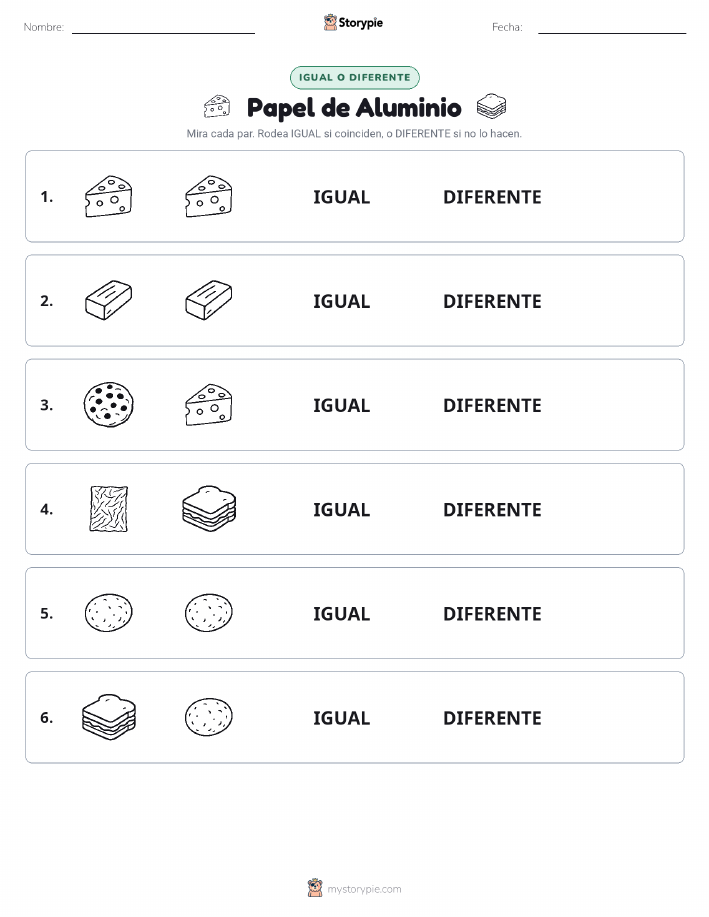 Nombre: Storypie Fecha:

IGUAL O DIFERENTE

Papel de Aluminio

Mira cada par. Rodea IGUAL si coinciden, o DIFERENTE si no lo hacen.

1. IGUAL DIFERENTE

2. IGUAL DIFERENTE

3. IGUAL DIFERENTE

4. IGUAL DIFERENTE

5. IGUAL DIFERENTE

6. IGUAL DIFERENTE

mystorypie.com